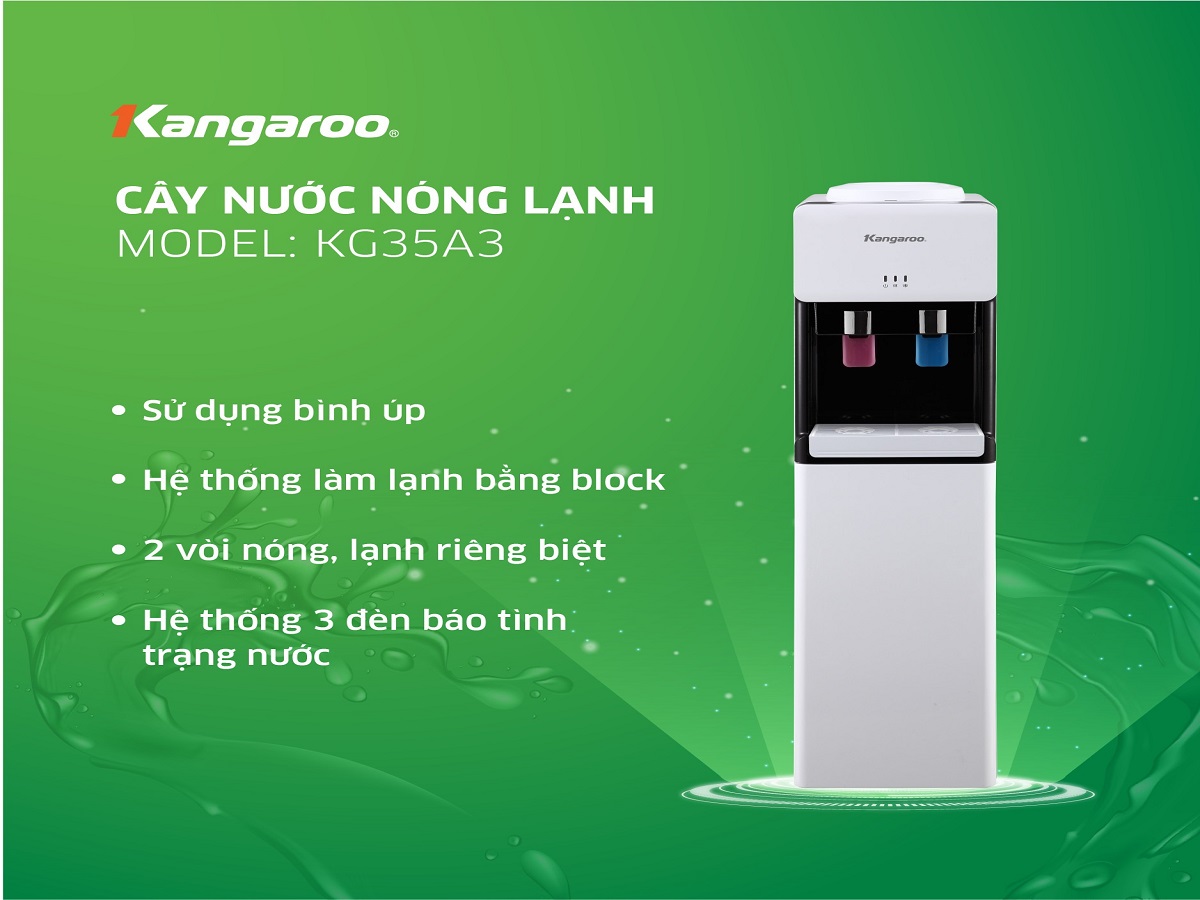 Kangaroo®

CÂY NƯỚC NÓNG LẠNH
MODEL: KG35A3

• Sử dụng bình úp

• Hệ thống làm lạnh bằng block

• 2 vòi nóng, lạnh riêng biệt

• Hệ thống 3 đèn báo tình trạng nước

Kangaroo